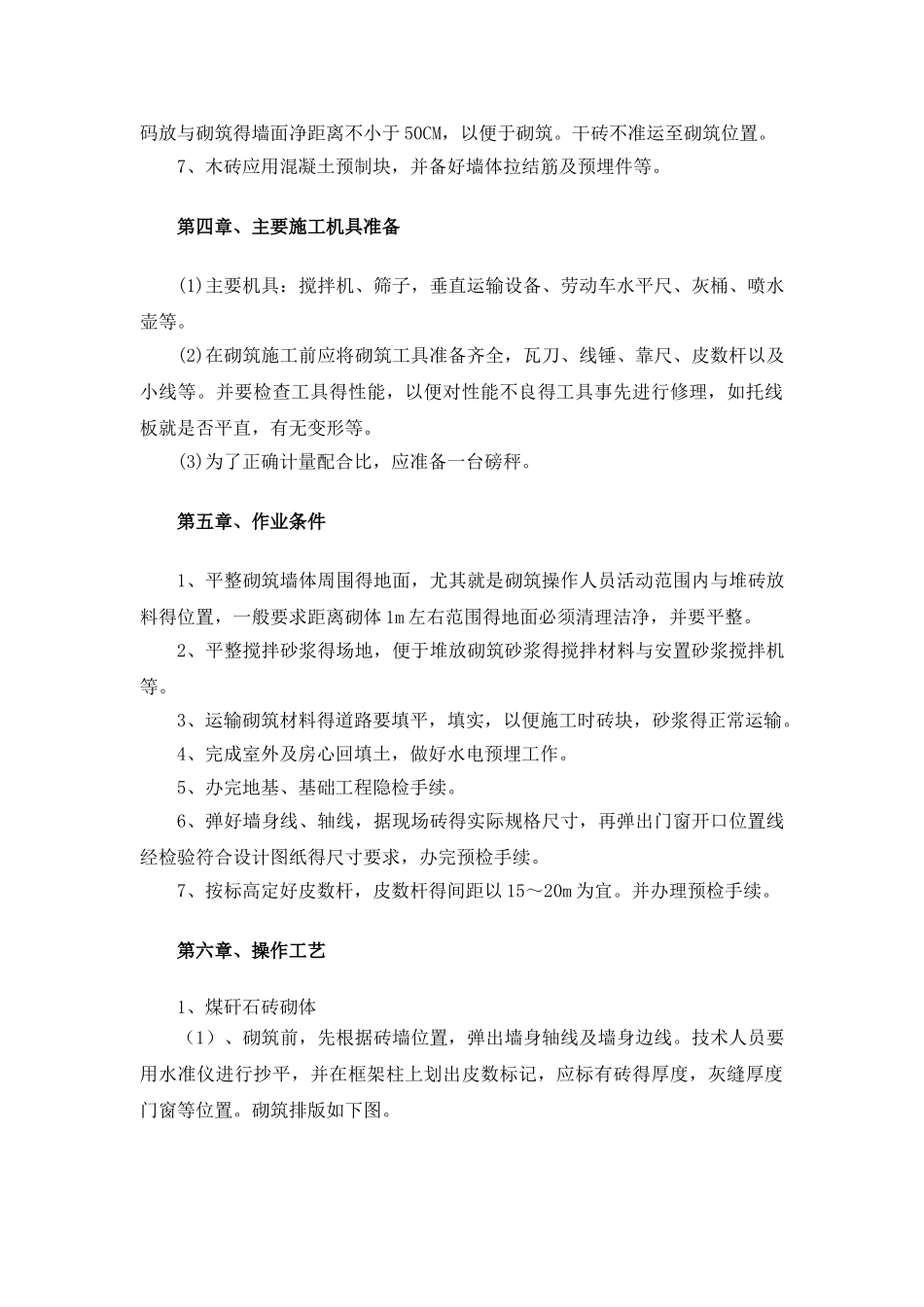 码放与砌筑得墙面净距离不小于 50CM，以便于砌筑。干砖不准运至砌筑位置。

7、木砖应用混凝土预制块，并备好墙体拉结筋及预埋件等。

第四章、主要施工机具准备

(1)主要机具：搅拌机、筛子，垂直运输设备、劳动车水平尺、灰桶、喷水壶等。

(2)在砌筑施工前应将砌筑工具准备齐全，瓦刀、线锤、靠尺、皮数杆以及小线等。并要检查工具得性能，以便对性能不良得工具事先进行修理，如托线板就是否平直，有无变形等。

(3)为了正确计量配合比，应准备一台磅秤。

第五章、作业条件

1、平整砌筑墙体周围得地面，尤其就是砌筑操作人员活动范围内与堆砖放料得位置，一般要求距离砌体 1m 左右范围得地面必须清理洁净，并要平整。

2、平整搅拌砂浆得场地，便于堆放砌筑砂浆得搅拌材料与安置砂浆搅拌机等。

3、运输砌筑材料得道路要填平，填实，以便施工时砖块，砂浆得正常运输。

4、完成室外及房心回填土，做好水电预埋工作。

5、办完地基、基础工程隐检手续。

6、弹好墙身线、轴线，据现场砖得实际规格尺寸，再弹出门窗开口位置线经检验符合设计图纸得尺寸要求，办完预检手续。

7、按标高定好皮数杆，皮数杆得间距以 15～20m 为宜。并办理预检手续。

第六章、操作工艺

1、煤矸石砖砌体

（1）、砌筑前，先根据砖墙位置，弹出墙身轴线及墙身边线。技术人员要用水准仪进行抄平，并在框架柱上划出皮数标记，应标有砖得厚度，灰缝厚度门窗等位置。砌筑排版如下图。